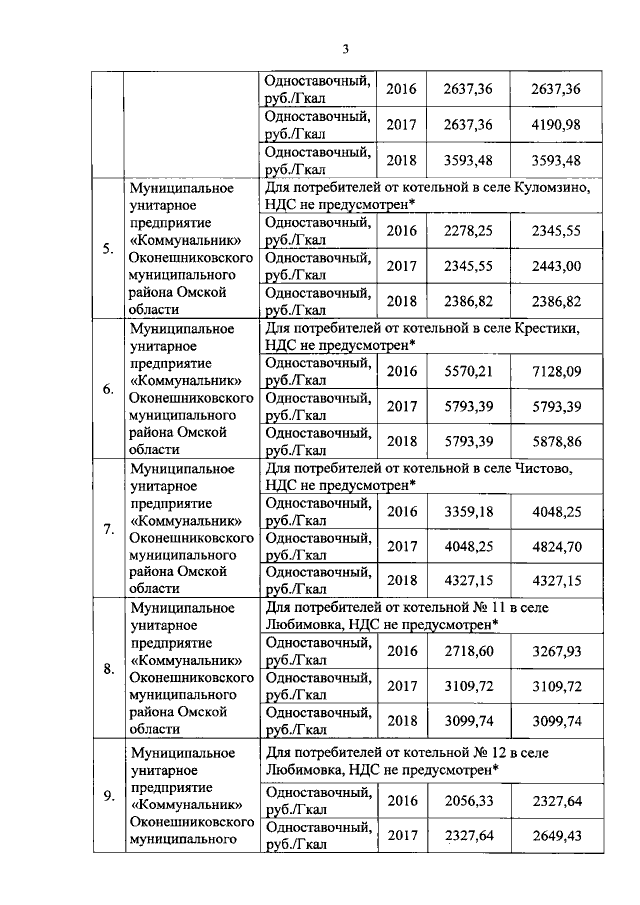 3

| | | | | | |
|---|---|---|---|---|---|
| | | Одноставочный, руб./Гкал | 2016 | 2637,36 | 2637,36 |
| | | Одноставочный, руб./Гкал | 2017 | 2637,36 | 4190,98 |
| | | Одноставочный, руб./Гкал | 2018 | 3593,48 | 3593,48 |
| 5. | Муниципальное унитарное предприятие «Коммунальник» Оконешниковского муниципального района Омской области | Для потребителей от котельной в селе Куломзино, НДС не предусмотрен* | | | |
| | | Одноставочный, руб./Гкал | 2016 | 2278,25 | 2345,55 |
| | | Одноставочный, руб./Гкал | 2017 | 2345,55 | 2443,00 |
| | | Одноставочный, руб./Гкал | 2018 | 2386,82 | 2386,82 |
| 6. | Муниципальное унитарное предприятие «Коммунальник» Оконешниковского муниципального района Омской области | Для потребителей от котельной в селе Крестики, НДС не предусмотрен* | | | |
| | | Одноставочный, руб./Гкал | 2016 | 5570,21 | 7128,09 |
| | | Одноставочный, руб./Гкал | 2017 | 5793,39 | 5793,39 |
| | | Одноставочный, руб./Гкал | 2018 | 5793,39 | 5878,86 |
| 7. | Муниципальное унитарное предприятие «Коммунальник» Оконешниковского муниципального района Омской области | Для потребителей от котельной в селе Чистово, НДС не предусмотрен* | | | |
| | | Одноставочный, руб./Гкал | 2016 | 3359,18 | 4048,25 |
| | | Одноставочный, руб./Гкал | 2017 | 4048,25 | 4824,70 |
| | | Одноставочный, руб./Гкал | 2018 | 4327,15 | 4327,15 |
| 8. | Муниципальное унитарное предприятие «Коммунальник» Оконешниковского муниципального района Омской области | Для потребителей от котельной № 11 в селе Любимовка, НДС не предусмотрен* | | | |
| | | Одноставочный, руб./Гкал | 2016 | 2718,60 | 3267,93 |
| | | Одноставочный, руб./Гкал | 2017 | 3109,72 | 3109,72 |
| | | Одноставочный, руб./Гкал | 2018 | 3099,74 | 3099,74 |
| 9. | Муниципальное унитарное предприятие «Коммунальник» Оконешниковского муниципального | Для потребителей от котельной № 12 в селе Любимовка, НДС не предусмотрен* | | | |
| | | Одноставочный, руб./Гкал | 2016 | 2056,33 | 2327,64 |
| | | Одноставочный, руб./Гкал | 2017 | 2327,64 | 2649,43 |